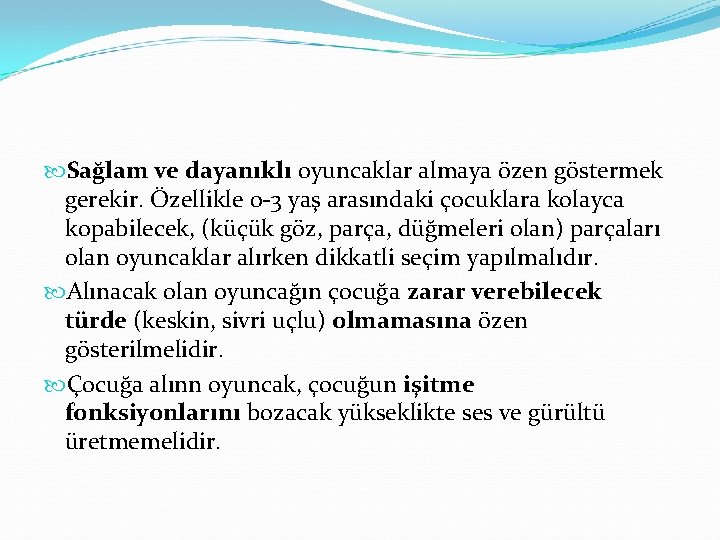 Sağlam ve dayanıklı oyuncaklar almaya özen göstermek gerekir. Özellikle 0-3 yaş arasındaki çocuklara kolayca kopabilecek, (küçük göz, parça, düğmeleri olan) parçaları olan oyuncaklar alırken dikkatli seçim yapılmalıdır.

Alınacak olan oyuncağın çocuğa zarar verebilecek türde (keskin, sivri uçlu) olmamasına özen gösterilmelidir.

Çocuğa alınn oyuncak, çocuğun işitme fonksiyonlarını bozacak yükseklikte ses ve gürültü üretmemelidir.